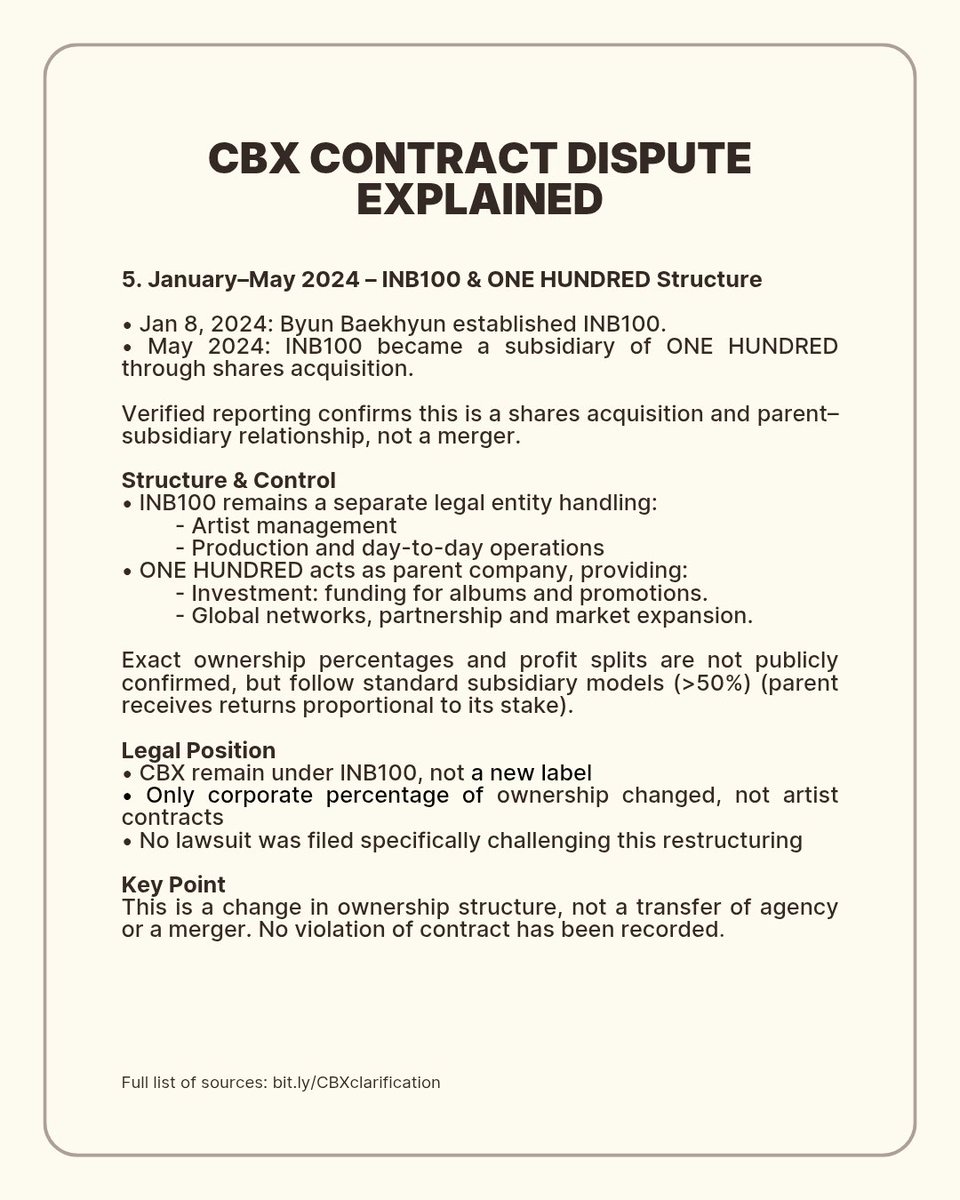 CBX CONTRACT DISPUTE EXPLAINED

5. January–May 2024 – INB100 & ONE HUNDRED Structure

• Jan 8, 2024: Byun Baekhyun established INB100.
• May 2024: INB100 became a subsidiary of ONE HUNDRED through shares acquisition.

Verified reporting confirms this is a shares acquisition and parent–subsidiary relationship, not a merger.

Structure & Control
• INB100 remains a separate legal entity handling:
- Artist management
- Production and day-to-day operations
• ONE HUNDRED acts as parent company, providing:
- Investment: funding for albums and promotions.
- Global networks, partnership and market expansion.

Exact ownership percentages and profit splits are not publicly confirmed, but follow standard subsidiary models (>50%) (parent receives returns proportional to its stake).

Legal Position
• CBX remain under INB100, not a new label
• Only corporate percentage of ownership changed, not artist contracts
• No lawsuit was filed specifically challenging this restructuring

Key Point
This is a change in ownership structure, not a transfer of agency or a merger. No violation of contract has been recorded.

Full list of sources: bit.ly/CBXclarification